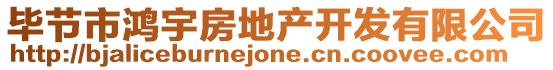 毕节市鸿宇房地产开发有限公司
http://bjaliceburnejone.cn.coovee.com